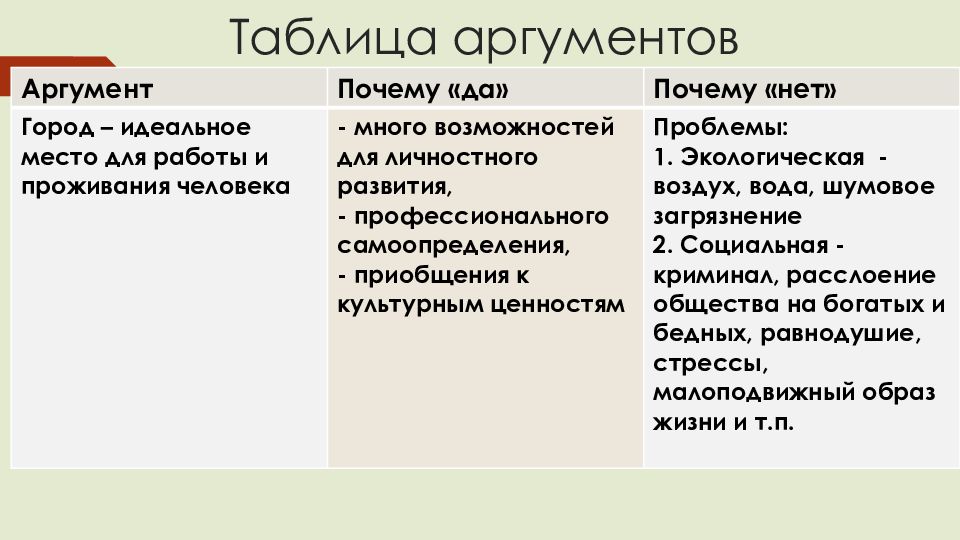 Таблица аргументов

| Аргумент | Почему «да» | Почему «нет» |
|---|---|---|
| Город – идеальное место для работы и проживания человека | - много возможностей для личностного развития, - профессионального самоопределения, - приобщения к культурным ценностям | Проблемы: 1. Экологическая - воздух, вода, шумовое загрязнение 2. Социальная - криминал, расслоение общества на богатых и бедных, равнодушие, стрессы, малоподвижный образ жизни и т.п. |